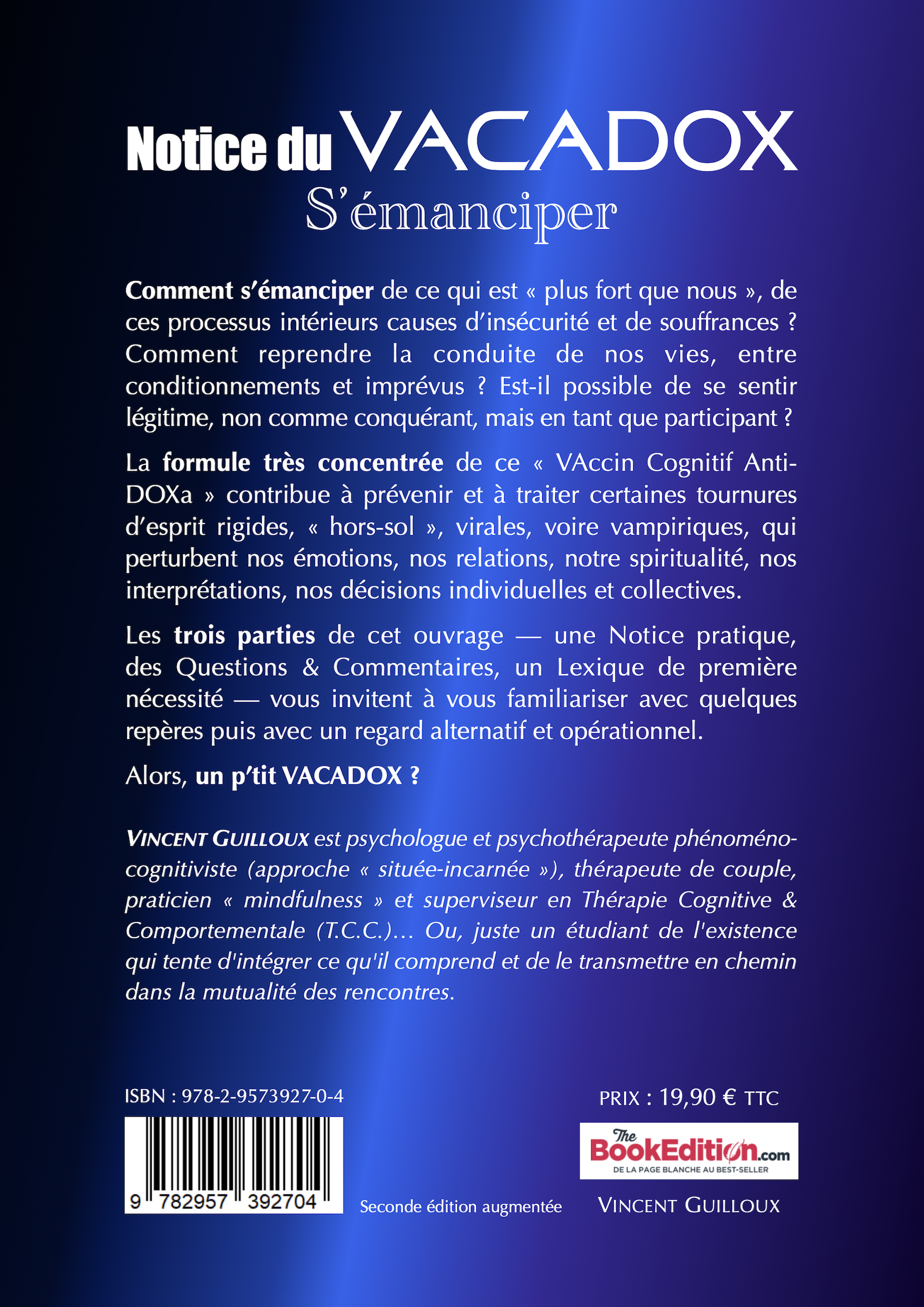 Notice du VACADOX
S'émanciper

Comment s'émanciper de ce qui est « plus fort que nous », de ces processus intérieurs causes d'insécurité et de souffrances ? Comment reprendre la conduite de nos vies, entre conditionnements et imprévus ? Est-il possible de se sentir légitime, non comme conquérant, mais en tant que participant ?

La formule très concentrée de ce « VAccin Cognitif Anti-DOXa » contribue à prévenir et à traiter certaines tournures d'esprit rigides, « hors-sol », virales, voire vampiriques, qui perturbent nos émotions, nos relations, notre spiritualité, nos interprétations, nos décisions individuelles et collectives.

Les trois parties de cet ouvrage — une Notice pratique, des Questions & Commentaires, un Lexique de première nécessité — vous invitent à vous familiariser avec quelques repères puis avec un regard alternatif et opérationnel.

Alors, un p'tit VACADOX ?

VINCENT GUILLOUX est psychologue et psychothérapeute phénoméno-cognitiviste (approche « située-incarnée »), thérapeute de couple, praticien « mindfulness » et superviseur en Thérapie Cognitive & Comportementale (T.C.C.)… Ou, juste un étudiant de l'existence qui tente d'intégrer ce qu'il comprend et de le transmettre en chemin dans la mutualité des rencontres.

ISBN : 978-2-9573927-0-4

9 782957 392704

Seconde édition augmentée

PRIX : 19,90 € TTC

The BookEdition.com
DE LA PAGE BLANCHE AU BEST-SELLER

VINCENT GUILLOUX